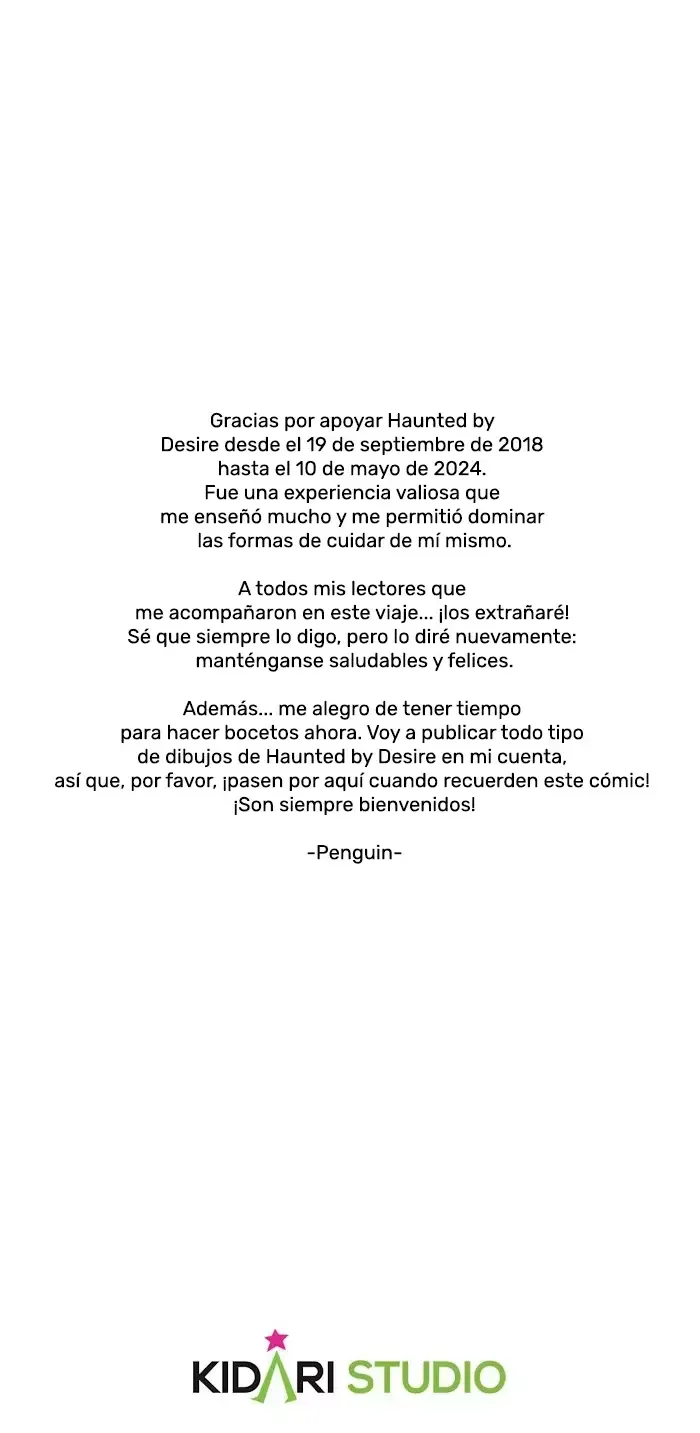 Gracias por apoyar Haunted by Desire desde el 19 de septiembre de 2018 hasta el 10 de mayo de 2024. Fue una experiencia valiosa que me enseñó mucho y me permitió dominar las formas de cuidar de mí mismo.

A todos mis lectores que me acompañaron en este viaje... ¡los extrañaré! Sé que siempre lo digo, pero lo diré nuevamente: manténganse saludables y felices.

Además... me alegro de tener tiempo para hacer bocetos ahora. Voy a publicar todo tipo de dibujos de Haunted by Desire en mi cuenta, así que, por favor, ¡pasen por aquí cuando recuerden este cómic! ¡Son siempre bienvenidos!

-Penguin-

KIDARI STUDIO